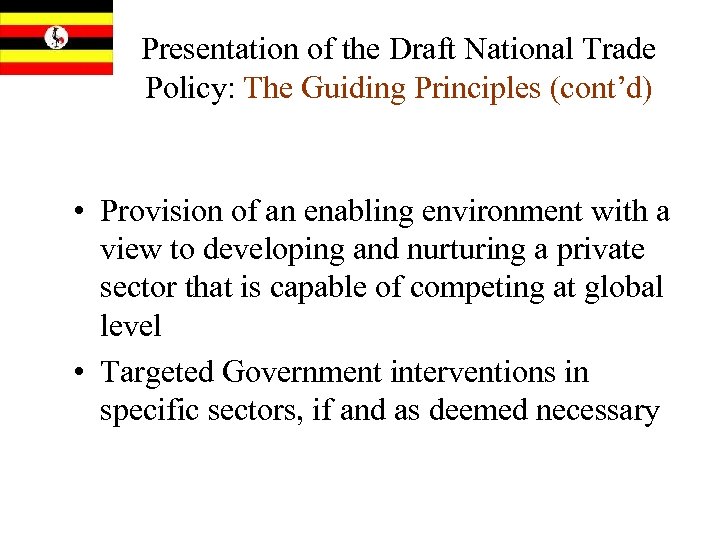 Presentation of the Draft National Trade Policy: The Guiding Principles (cont'd)

• Provision of an enabling environment with a view to developing and nurturing a private sector that is capable of competing at global level
• Targeted Government interventions in specific sectors, if and as deemed necessary